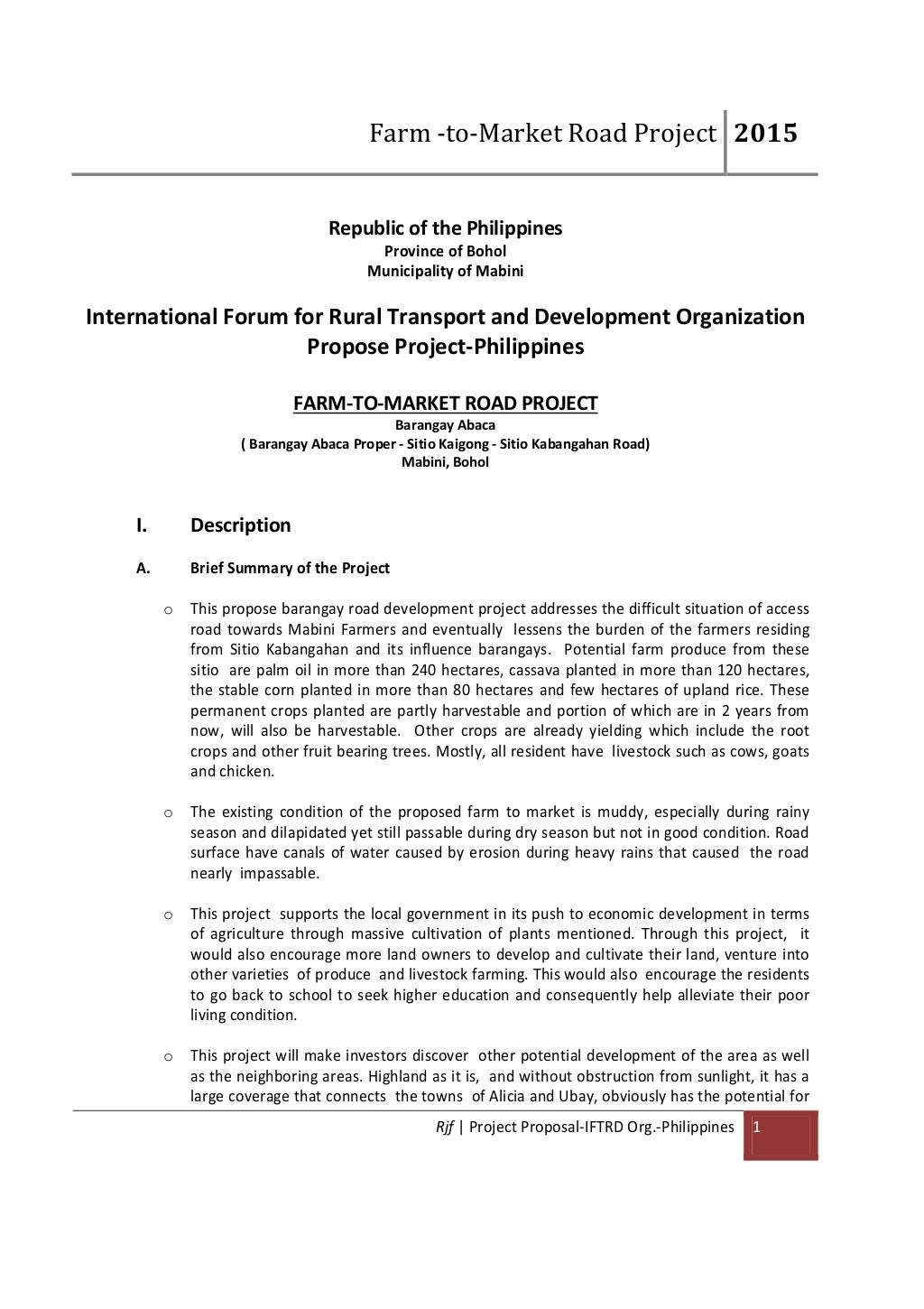 Farm -to-Market Road Project 2015

Republic of the Philippines
Province of Bohol
Municipality of Mabini

International Forum for Rural Transport and Development Organization
Propose Project-Philippines

FARM-TO-MARKET ROAD PROJECT
Barangay Abaca
( Barangay Abaca Proper - Sitio Kaigong - Sitio Kabangahan Road)
Mabini, Bohol

I. Description

A. Brief Summary of the Project

o This propose barangay road development project addresses the difficult situation of access road towards Mabini Farmers and eventually lessens the burden of the farmers residing from Sitio Kabangahan and its influence barangays. Potential farm produce from these sitio are palm oil in more than 240 hectares, cassava planted in more than 120 hectares, the stable corn planted in more than 80 hectares and few hectares of upland rice. These permanent crops planted are partly harvestable and portion of which are in 2 years from now, will also be harvestable. Other crops are already yielding which include the root crops and other fruit bearing trees. Mostly, all resident have livestock such as cows, goats and chicken.

o The existing condition of the proposed farm to market is muddy, especially during rainy season and dilapidated yet still passable during dry season but not in good condition. Road surface have canals of water caused by erosion during heavy rains that caused the road nearly impassable.

o This project supports the local government in its push to economic development in terms of agriculture through massive cultivation of plants mentioned. Through this project, it would also encourage more land owners to develop and cultivate their land, venture into other varieties of produce and livestock farming. This would also encourage the residents to go back to school to seek higher education and consequently help alleviate their poor living condition.

o This project will make investors discover other potential development of the area as well as the neighboring areas. Highland as it is, and without obstruction from sunlight, it has a large coverage that connects the towns of Alicia and Ubay, obviously has the potential for

Rjf | Project Proposal-IFTRD Org.-Philippines 1